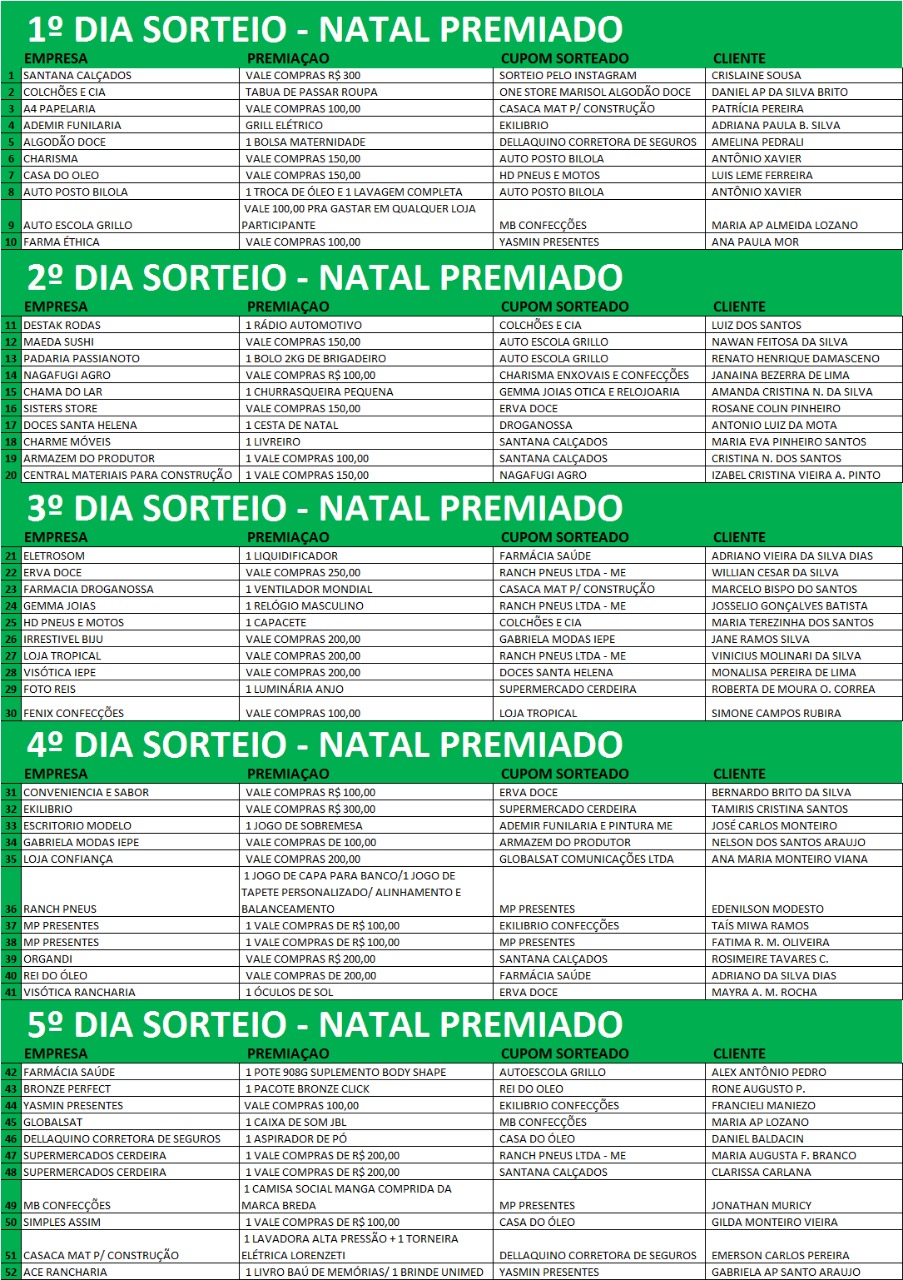 1º DIA SORTEIO - NATAL PREMIADO

| | EMPRESA | PREMIAÇAO | CUPOM SORTEADO | CLIENTE |
|---|---|---|---|---|
| 1 | SANTANA CALÇADOS | VALE COMPRAS R$ 300 | SORTEIO PELO INSTAGRAM | CRISLAINE SOUSA |
| 2 | COLCHÕES E CIA | TABUA DE PASSAR ROUPA | ONE STORE MARISOL ALGODÃO DOCE | DANIEL AP DA SILVA BRITO |
| 3 | A4 PAPELARIA | VALE COMPRAS 100,00 | CASACA MAT P/ CONSTRUÇÃO | PATRÍCIA PEREIRA |
| 4 | ADEMIR FUNILARIA | GRILL ELÉTRICO | EKILIBRIO | ADRIANA PAULA B. SILVA |
| 5 | ALGODÃO DOCE | 1 BOLSA MATERNIDADE | DELLAQUINO CORRETORA DE SEGUROS | AMELINA PEDRALI |
| 6 | CHARISMA | VALE COMPRAS 150,00 | AUTO POSTO BILOLA | ANTÔNIO XAVIER |
| 7 | CASA DO OLEO | VALE COMPRAS 150,00 | HD PNEUS E MOTOS | LUIS LEME FERREIRA |
| 8 | AUTO POSTO BILOLA | 1 TROCA DE ÓLEO E 1 LAVAGEM COMPLETA | AUTO POSTO BILOLA | ANTÔNIO XAVIER |
| 9 | AUTO ESCOLA GRILLO | VALE 100,00 PRA GASTAR EM QUALQUER LOJA PARTICIPANTE | MB CONFECÇÕES | MARIA AP ALMEIDA LOZANO |
| 10 | FARMA ÉTHICA | VALE COMPRAS 100,00 | YASMIN PRESENTES | ANA PAULA MOR |

2º DIA SORTEIO - NATAL PREMIADO

| | EMPRESA | PREMIAÇAO | CUPOM SORTEADO | CLIENTE |
|---|---|---|---|---|
| 11 | DESTAK RODAS | 1 RÁDIO AUTOMOTIVO | COLCHÕES E CIA | LUIZ DOS SANTOS |
| 12 | MAEDA SUSHI | VALE COMPRAS 150,00 | AUTO ESCOLA GRILLO | NAWAN FEITOSA DA SILVA |
| 13 | PADARIA PASSIANOTO | 1 BOLO 2KG DE BRIGADEIRO | AUTO ESCOLA GRILLO | RENATO HENRIQUE DAMASCENO |
| 14 | NAGAFUGI AGRO | VALE COMPRAS R$ 100,00 | CHARISMA ENXOVAIS E CONFECÇÕES | JANAINA BEZERRA DE LIMA |
| 15 | CHAMA DO LAR | 1 CHURRASQUEIRA PEQUENA | GEMMA JOIAS OTICA E RELOJOARIA | AMANDA CRISTINA N. DA SILVA |
| 16 | SISTERS STORE | VALE COMPRAS 150,00 | ERVA DOCE | ROSANE COLIN PINHEIRO |
| 17 | DOCES SANTA HELENA | 1 CESTA DE NATAL | DROGANOSSA | ANTONIO LUIZ DA MOTA |
| 18 | CHARME MÓVEIS | 1 LIVREIRO | SANTANA CALÇADOS | MARIA EVA PINHEIRO SANTOS |
| 19 | ARMAZEM DO PRODUTOR | 1 VALE COMPRAS 100,00 | SANTANA CALÇADOS | CRISTINA N. DOS SANTOS |
| 20 | CENTRAL MATERIAIS PARA CONSTRUÇÃO | 1 VALE COMPRAS 150,00 | NAGAFUGI AGRO | IZABEL CRISTINA VIEIRA A. PINTO |

3º DIA SORTEIO - NATAL PREMIADO

| | EMPRESA | PREMIAÇAO | CUPOM SORTEADO | CLIENTE |
|---|---|---|---|---|
| 21 | ELETROSOM | 1 LIQUIDIFICADOR | FARMÁCIA SAÚDE | ADRIANO VIEIRA DA SILVA DIAS |
| 22 | ERVA DOCE | VALE COMPRAS 250,00 | RANCH PNEUS LTDA - ME | WILLIAN CESAR DA SILVA |
| 23 | FARMACIA DROGANOSSA | 1 VENTILADOR MONDIAL | CASACA MAT P/ CONSTRUÇÃO | MARCELO BISPO DO SANTOS |
| 24 | GEMMA JOIAS | 1 RELÓGIO MASCULINO | RANCH PNEUS LTDA - ME | JOSSELIO GONÇALVES BATISTA |
| 25 | HD PNEUS E MOTOS | 1 CAPACETE | COLCHÕES E CIA | MARIA TEREZINHA DOS SANTOS |
| 26 | IRRESTIVEL BIJU | VALE COMPRAS 200,00 | GABRIELA MODAS IEPE | JANE RAMOS SILVA |
| 27 | LOJA TROPICAL | VALE COMPRAS 200,00 | RANCH PNEUS LTDA - ME | VINICIUS MOLINARI DA SILVA |
| 28 | VISÓTICA IEPE | VALE COMPRAS 200,00 | DOCES SANTA HELENA | MONALISA PEREIRA DE LIMA |
| 29 | FOTO REIS | 1 LUMINÁRIA ANJO | SUPERMERCADO CERDEIRA | ROBERTA DE MOURA O. CORREA |
| 30 | FENIX CONFECÇÕES | VALE COMPRAS 100,00 | LOJA TROPICAL | SIMONE CAMPOS RUBIRA |

4º DIA SORTEIO - NATAL PREMIADO

| | EMPRESA | PREMIAÇAO | CUPOM SORTEADO | CLIENTE |
|---|---|---|---|---|
| 31 | CONVENIENCIA E SABOR | VALE COMPRAS R$ 100,00 | ERVA DOCE | BERNARDO BRITO DA SILVA |
| 32 | EKILIBRIO | VALE COMPRAS R$ 300,00 | SUPERMERCADO CERDEIRA | TAMIRIS CRISTINA SANTOS |
| 33 | ESCRITORIO MODELO | 1 JOGO DE SOBREMESA | ADEMIR FUNILARIA E PINTURA ME | JOSÉ CARLOS MONTEIRO |
| 34 | GABRIELA MODAS IEPE | VALE COMPRAS DE 100,00 | ARMAZEM DO PRODUTOR | NELSON DOS SANTOS ARAUJO |
| 35 | LOJA CONFIANÇA | VALE COMPRAS 200,00 | GLOBALSAT COMUNICAÇÕES LTDA | ANA MARIA MONTEIRO VIANA |
| 36 | RANCH PNEUS | 1 JOGO DE CAPA PARA BANCO/1 JOGO DE TAPETE PERSONALIZADO/ ALINHAMENTO E BALANCEAMENTO | MP PRESENTES | EDENILSON MODESTO |
| 37 | MP PRESENTES | 1 VALE COMPRAS DE R$ 100,00 | EKILIBRIO CONFECÇÕES | TAÍS MIWA RAMOS |
| 38 | MP PRESENTES | 1 VALE COMPRAS DE R$ 100,00 | MP PRESENTES | FATIMA R. M. OLIVEIRA |
| 39 | ORGANDI | VALE COMPRAS R$ 200,00 | SANTANA CALÇADOS | ROSIMEIRE TAVARES C. |
| 40 | REI DO ÓLEO | VALE COMPRAS DE 200,00 | FARMÁCIA SAÚDE | ADRIANO DA SILVA DIAS |
| 41 | VISÓTICA RANCHARIA | 1 ÓCULOS DE SOL | ERVA DOCE | MAYRA A. M. ROCHA |

5º DIA SORTEIO - NATAL PREMIADO

| | EMPRESA | PREMIAÇAO | CUPOM SORTEADO | CLIENTE |
|---|---|---|---|---|
| 42 | FARMÁCIA SAÚDE | 1 POTE 908G SUPLEMENTO BODY SHAPE | AUTOESCOLA GRILLO | ALEX ANTÔNIO PEDRO |
| 43 | BRONZE PERFECT | 1 PACOTE BRONZE CLICK | REI DO OLEO | RONE AUGUSTO P. |
| 44 | YASMIN PRESENTES | VALE COMPRAS 100,00 | EKILIBRIO CONFECÇÕES | FRANCIELI MANIEZO |
| 45 | GLOBALSAT | 1 CAIXA DE SOM JBL | MB CONFECÇÕES | MARIA AP LOZANO |
| 46 | DELLAQUINO CORRETORA DE SEGUROS | 1 ASPIRADOR DE PÓ | CASA DO ÓLEO | DANIEL BALDACIN |
| 47 | SUPERMERCADOS CERDEIRA | 1 VALE COMPRAS DE R$ 200,00 | RANCH PNEUS LTDA - ME | MARIA AUGUSTA F. BRANCO |
| 48 | SUPERMERCADOS CERDEIRA | 1 VALE COMPRAS DE R$ 200,00 | SANTANA CALÇADOS | CLARISSA CARLANA |
| 49 | MB CONFECÇÕES | 1 CAMISA SOCIAL MANGA COMPRIDA DA MARCA BREDA | MP PRESENTES | JONATHAN MURICY |
| 50 | SIMPLES ASSIM | 1 VALE COMPRAS DE R$ 100,00 | CASA DO ÓLEO | GILDA MONTEIRO VIEIRA |
| 51 | CASACA MAT P/ CONSTRUÇÃO | 1 LAVADORA ALTA PRESSÃO + 1 TORNEIRA ELÉTRICA LORENZETI | DELLAQUINO CORRETORA DE SEGUROS | EMERSON CARLOS PEREIRA |
| 52 | ACE RANCHARIA | 1 LIVRO BAÚ DE MEMÓRIAS/ 1 BRINDE UNIMED | YASMIN PRESENTES | GABRIELA AP SANTO ARAUJO |